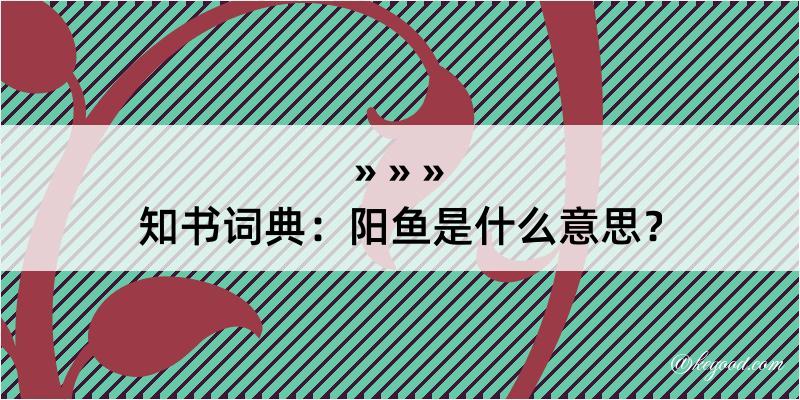 » » »
知书词典：阳鱼是什么意思？

@kegood.com